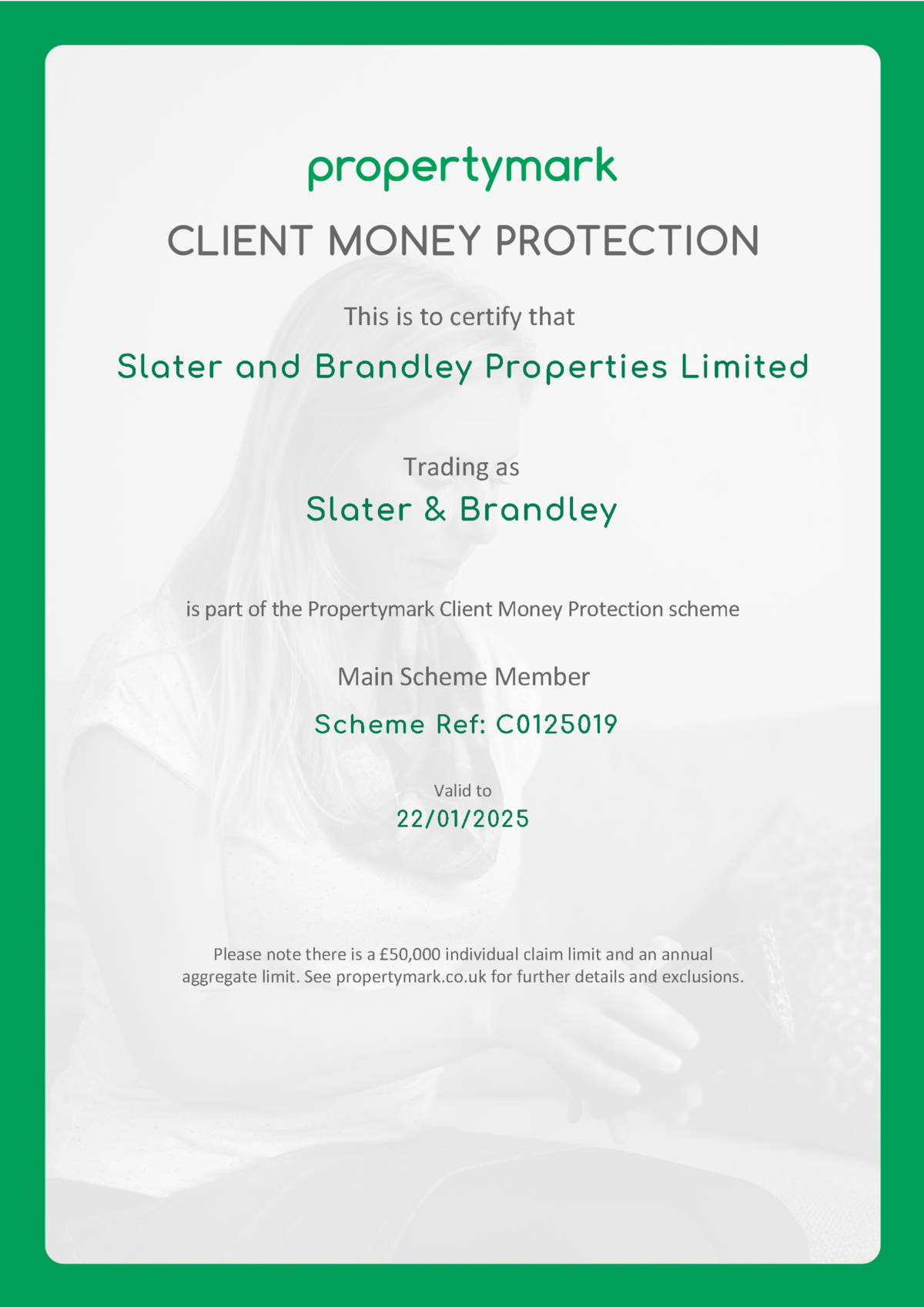 propertymark

CLIENT MONEY PROTECTION

This is to certify that

Slater and Brandley Properties Limited

Trading as

Slater & Brandley

is part of the Propertymark Client Money Protection scheme

Main Scheme Member

Scheme Ref: C0125019

Valid to

22/01/2025

Please note there is a £50,000 individual claim limit and an annual aggregate limit. See propertymark.co.uk for further details and exclusions.